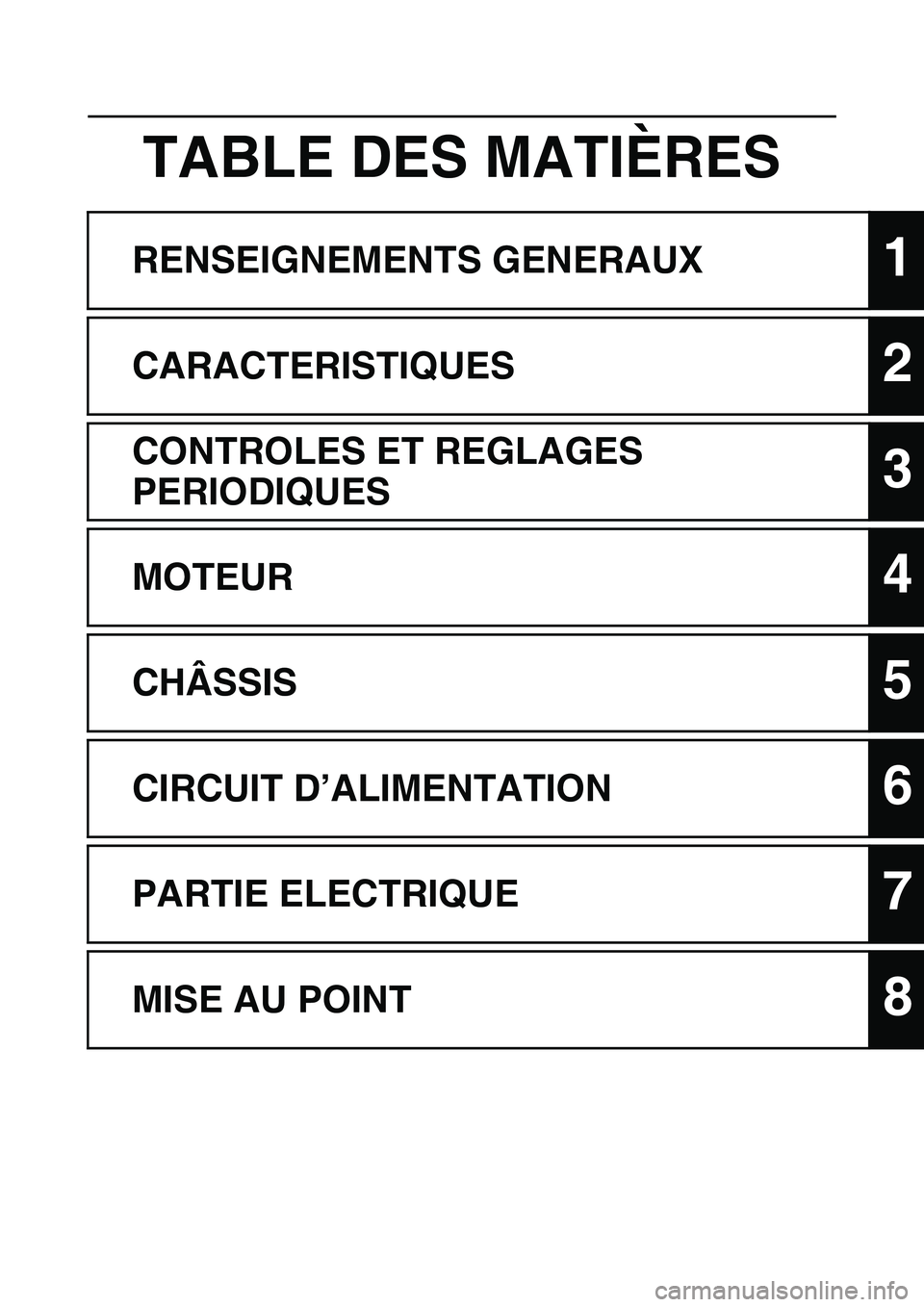 TABLE DES MATIÈRES

RENSEIGNEMENTS GENERAUX 1

CARACTERISTIQUES 2

CONTROLES ET REGLAGES PERIODIQUES 3

MOTEUR 4

CHÂSSIS 5

CIRCUIT D'ALIMENTATION 6

PARTIE ELECTRIQUE 7

MISE AU POINT 8

carmanualsonline.info